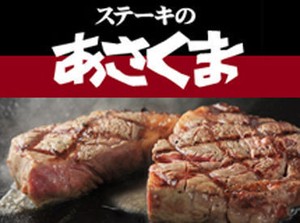 ステーキの
あさくま